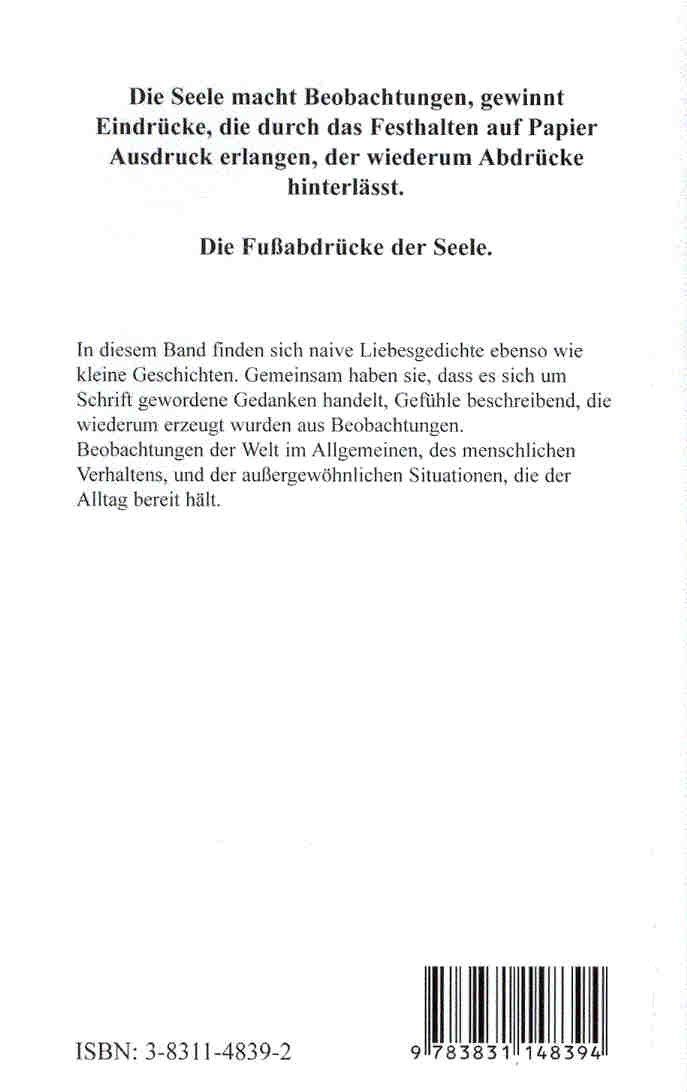 Die Seele macht Beobachtungen, gewinnt Eindrücke, die durch das Festhalten auf Papier Ausdruck erlangen, der wiederum Abdrücke hinterlässt.

Die Fußabdrücke der Seele.

In diesem Band finden sich naive Liebesgedichte ebenso wie kleine Geschichten. Gemeinsam haben sie, dass es sich um Schrift gewordene Gedanken handelt, Gefühle beschreibend, die wiederum erzeugt wurden aus Beobachtungen.
Beobachtungen der Welt im Allgemeinen, des menschlichen Verhaltens, und der außergewöhnlichen Situationen, die der Alltag bereit hält.

ISBN: 3-8311-4839-2

9 783831 148394